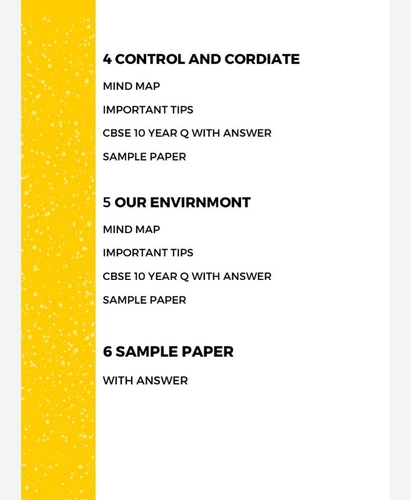 4 CONTROL AND CORDIATE

MIND MAP

IMPORTANT TIPS

CBSE 10 YEAR Q WITH ANSWER

SAMPLE PAPER

5 OUR ENVIRNMONT

MIND MAP

IMPORTANT TIPS

CBSE 10 YEAR Q WITH ANSWER

SAMPLE PAPER

6 SAMPLE PAPER

WITH ANSWER